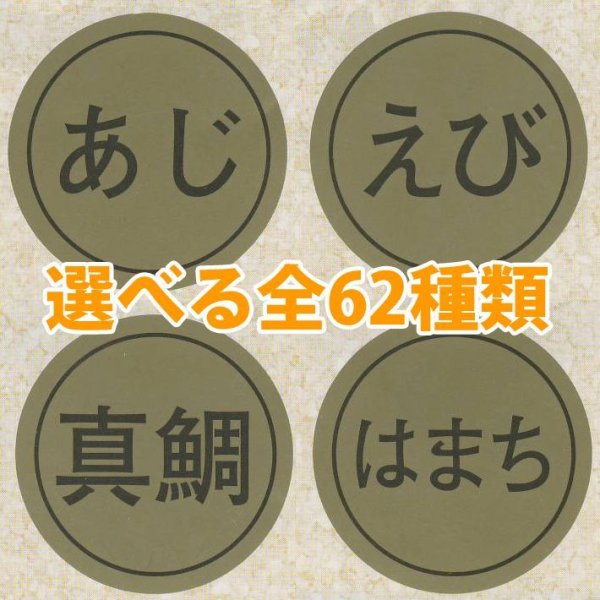 あじ

えび

選べる全62種類

真鯛

はまち